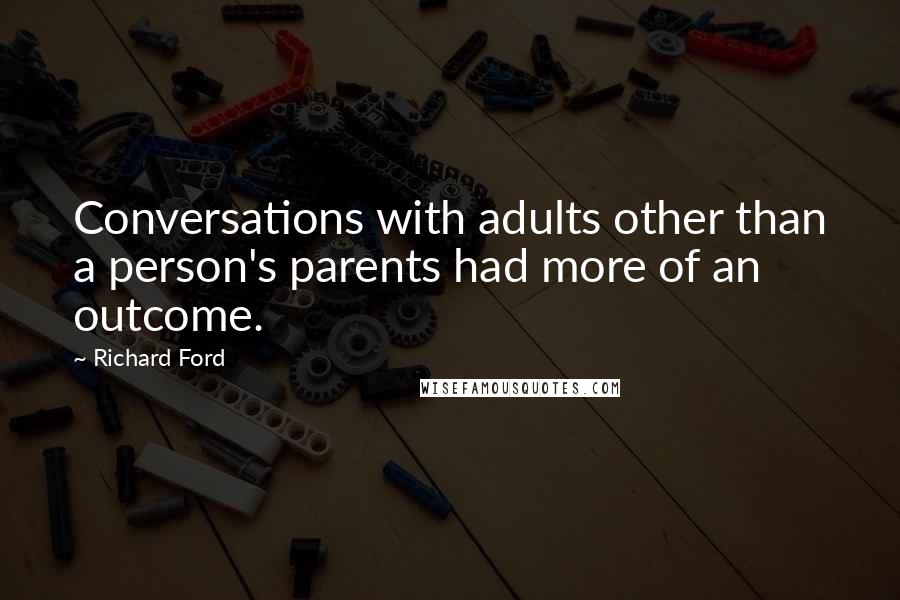 Conversations with adults other than a person's parents had more of an outcome.

~ Richard Ford

WISEFAMOUSQUOTES.COM